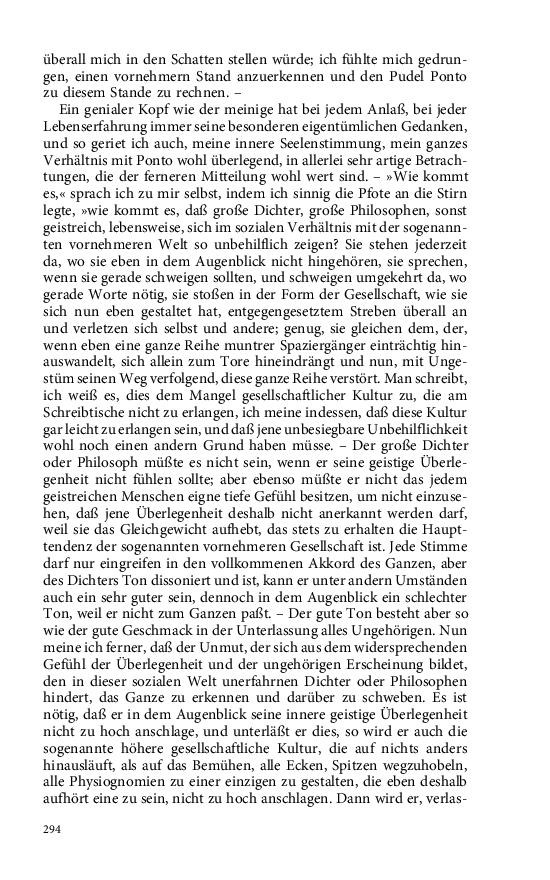 überall mich in den Schatten stellen würde; ich fühlte mich gedrungen, einen vornehmern Stand anzuerkennen und den Pudel Ponto zu diesem Stande zu rechnen. –

Ein genialer Kopf wie der meinige hat bei jedem Anlaß, bei jeder Lebenserfahrung immer seine besonderen eigentümlichen Gedanken, und so geriet ich auch, meine innere Seelenstimmung, mein ganzes Verhältnis mit Ponto wohl überlegend, in allerlei sehr artige Betrachtungen, die der ferneren Mitteilung wohl wert sind. – »Wie kommt es,« sprach ich zu mir selbst, indem ich sinnig die Pfote an die Stirn legte, »wie kommt es, daß große Dichter, große Philosophen, sonst geistreich, lebensweise, sich im sozialen Verhältnis mit der sogenannten vornehmeren Welt so unbehilflich zeigen? Sie stehen jederzeit da, wo sie eben in dem Augenblick nicht hingehören, sie sprechen, wenn sie gerade schweigen sollten, und schweigen umgekehrt da, wo gerade Worte nötig, sie stoßen in der Form der Gesellschaft, wie sie sich nun eben gestaltet hat, entgegengesetztem Streben überall an und verletzen sich selbst und andere; genug, sie gleichen dem, der, wenn eben eine ganze Reihe muntrer Spaziergänger einträchtig hinauswandelt, sich allein zum Tore hineindrängt und nun, mit Ungestüm seinen Weg verfolgend, diese ganze Reihe verstört. Man schreibt, ich weiß es, dies dem Mangel gesellschaftlicher Kultur zu, die am Schreibtische nicht zu erlangen, ich meine indessen, daß diese Kultur gar leicht zu erlangen sein, und daß jene unbesiegbare Unbehilflichkeit wohl noch einen andern Grund haben müsse. – Der große Dichter oder Philosoph müßte es nicht sein, wenn er seine geistige Überlegenheit nicht fühlen sollte; aber ebenso müßte er nicht das jedem geistreichen Menschen eigne tiefe Gefühl besitzen, um nicht einzusehen, daß jene Überlegenheit deshalb nicht anerkannt werden darf, weil sie das Gleichgewicht aufhebt, das stets zu erhalten die Haupttendenz der sogenannten vornehmeren Gesellschaft ist. Jede Stimme darf nur eingreifen in den vollkommenen Akkord des Ganzen, aber des Dichters Ton dissoniert und ist, kann er unter andern Umständen auch ein sehr guter sein, dennoch in dem Augenblick ein schlechter Ton, weil er nicht zum Ganzen paßt. – Der gute Ton besteht aber so wie der gute Geschmack in der Unterlassung alles Ungehörigen. Nun meine ich ferner, daß der Unmut, der sich aus dem widersprechenden Gefühl der Überlegenheit und der ungehörigen Erscheinung bildet, den in dieser sozialen Welt unerfahrnen Dichter oder Philosophen hindert, das Ganze zu erkennen und darüber zu schweben. Es ist nötig, daß er in dem Augenblick seine innere geistige Überlegenheit nicht zu hoch anschlage, und unterläßt er dies, so wird er auch die sogenannte höhere gesellschaftliche Kultur, die auf nichts anders hinausläuft, als auf das Bemühen, alle Ecken, Spitzen wegzuhobeln, alle Physiognomien zu einer einzigen zu gestalten, die eben deshalb aufhört eine zu sein, nicht zu hoch anschlagen. Dann wird er, verlas-

294